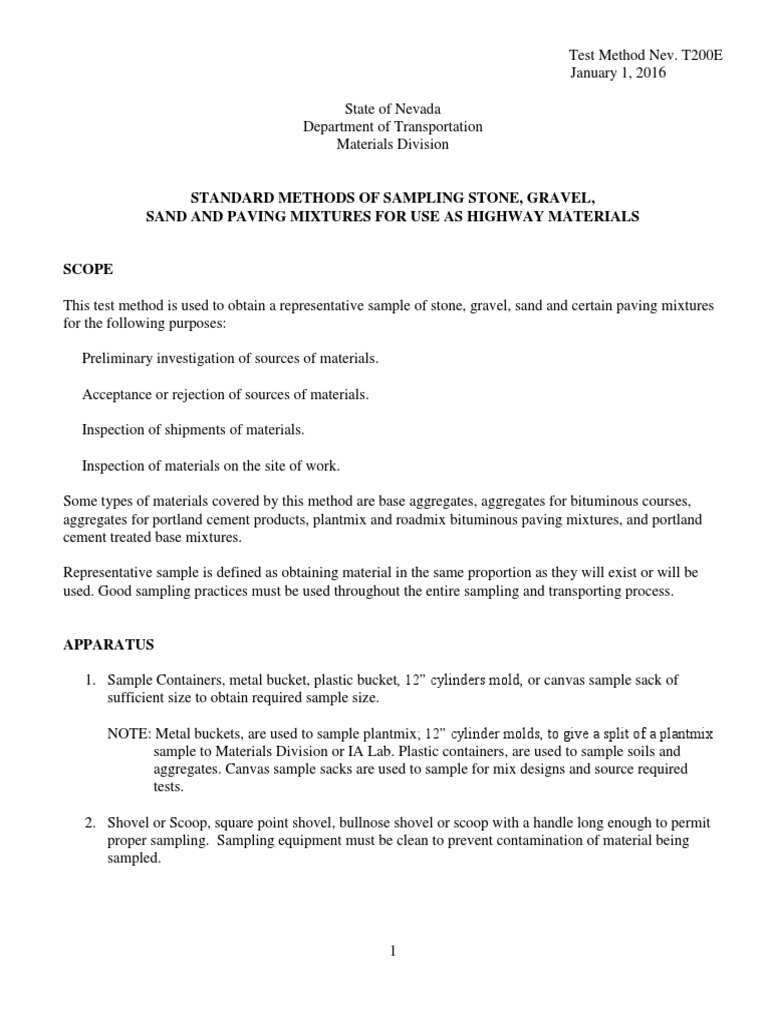 Test Method Nev. T200E
January 1, 2016

State of Nevada
Department of Transportation
Materials Division

STANDARD METHODS OF SAMPLING STONE, GRAVEL, SAND AND PAVING MIXTURES FOR USE AS HIGHWAY MATERIALS

SCOPE

This test method is used to obtain a representative sample of stone, gravel, sand and certain paving mixtures for the following purposes:

Preliminary investigation of sources of materials.

Acceptance or rejection of sources of materials.

Inspection of shipments of materials.

Inspection of materials on the site of work.

Some types of materials covered by this method are base aggregates, aggregates for bituminous courses, aggregates for portland cement products, plantmix and roadmix bituminous paving mixtures, and portland cement treated base mixtures.

Representative sample is defined as obtaining material in the same proportion as they will exist or will be used. Good sampling practices must be used throughout the entire sampling and transporting process.

APPARATUS

1. Sample Containers, metal bucket, plastic bucket, 12" cylinders mold, or canvas sample sack of sufficient size to obtain required sample size.

NOTE: Metal buckets, are used to sample plantmix; 12" cylinder molds, to give a split of a plantmix sample to Materials Division or IA Lab. Plastic containers, are used to sample soils and aggregates. Canvas sample sacks are used to sample for mix designs and source required tests.

2. Shovel or Scoop, square point shovel, bullnose shovel or scoop with a handle long enough to permit proper sampling. Sampling equipment must be clean to prevent contamination of material being sampled.

1